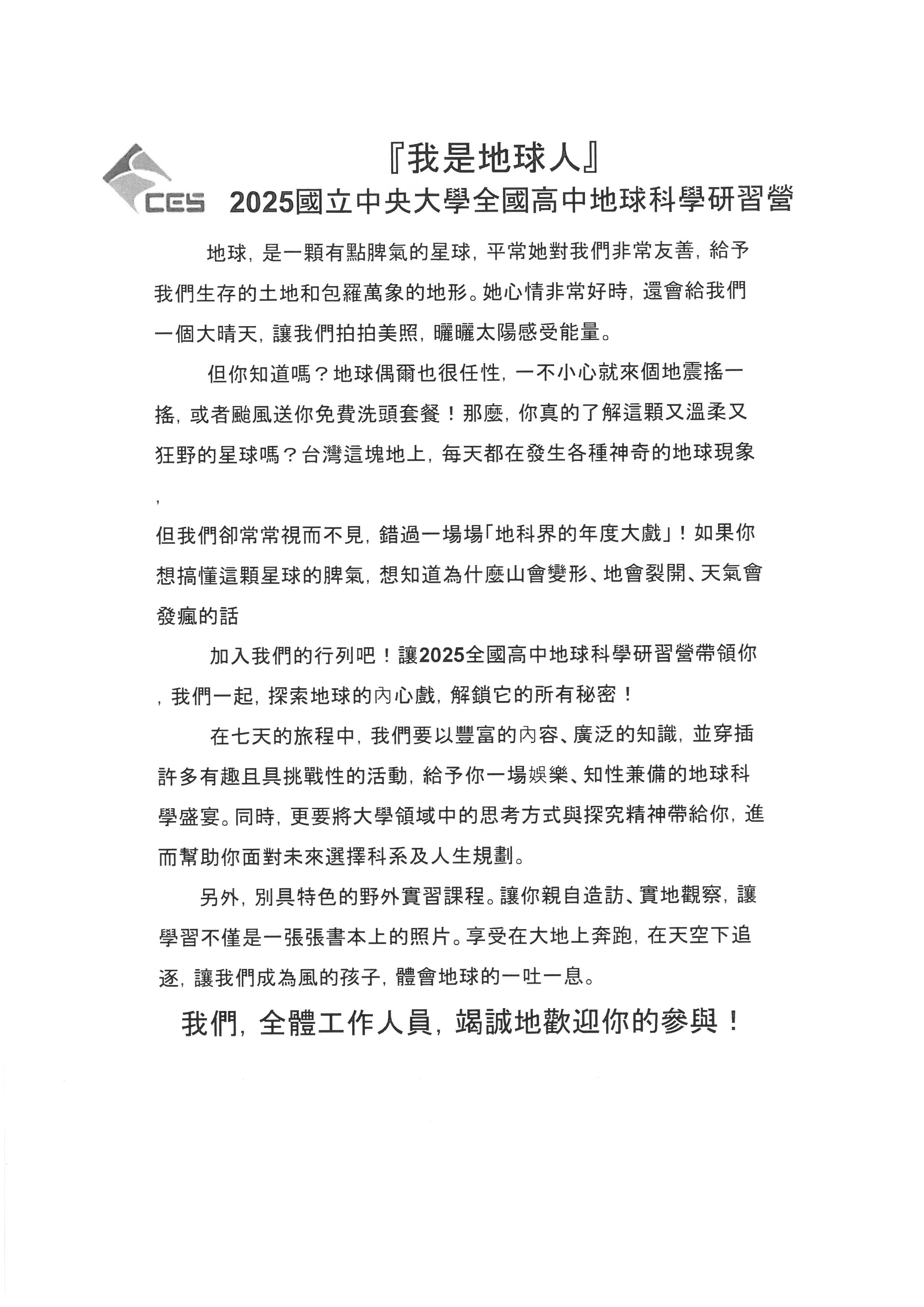 CES

『我是地球人』
2025國立中央大學全國高中地球科學研習營

地球，是一顆有點脾氣的星球，平常她對我們非常友善，給予我們生存的土地和包羅萬象的地形。她心情非常好時，還會給我們一個大晴天，讓我們拍拍美照，曬曬太陽感受能量。

但你知道嗎？地球偶爾也很任性，一不小心就來個地震搖一搖，或者颱風送你免費洗頭套餐！那麼，你真的了解這顆又溫柔又狂野的星球嗎？台灣這塊地上，每天都在發生各種神奇的地球現象，

但我們卻常常視而不見，錯過一場場「地科界的年度大戲」！如果你想搞懂這顆星球的脾氣，想知道為什麼山會變形、地會裂開、天氣會發瘋的話

加入我們的行列吧！讓2025全國高中地球科學研習營帶領你，我們一起，探索地球的內心戲，解鎖它的所有秘密！

在七天的旅程中，我們要以豐富的內容、廣泛的知識，並穿插許多有趣且具挑戰性的活動，給予你一場娛樂、知性兼備的地球科學盛宴。同時，更要將大學領域中的思考方式與探究精神帶給你，進而幫助你面對未來選擇科系及人生規劃。

另外，別具特色的野外實習課程。讓你親自造訪、實地觀察，讓學習不僅是一張張書本上的照片。享受在大地上奔跑，在天空下追逐，讓我們成為風的孩子，體會地球的一吐一息。

我們，全體工作人員，竭誠地歡迎你的參與！